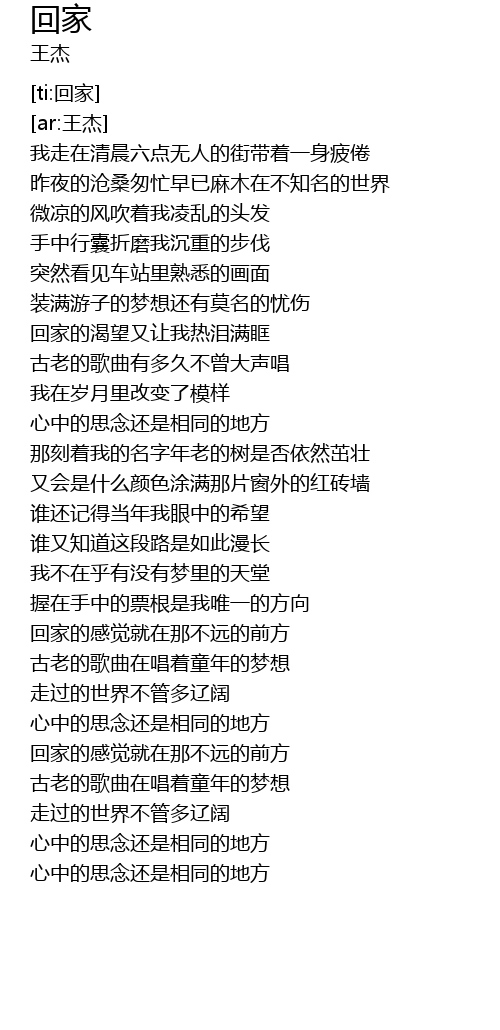 回家
王杰

[ti:回家]
[ar:王杰]
我走在清晨六点无人的街带着一身疲倦
昨夜的沧桑匆忙早已麻木在不知名的世界
微凉的风吹着我凌乱的头发
手中行囊折磨我沉重的步伐
突然看见车站里熟悉的画面
装满游子的梦想还有莫名的忧伤
回家的渴望又让我热泪满眶
古老的歌曲有多久不曾大声唱
我在岁月里改变了模样
心中的思念还是相同的地方
那刻着我的名字年老的树是否依然茁壮
又会是什么颜色涂满那片窗外的红砖墙
谁还记得当年我眼中的希望
谁又知道这段路是如此漫长
我不在乎有没有梦里的天堂
握在手中的票根是我唯一的方向
回家的感觉就在那不远的前方
古老的歌曲在唱着童年的梦想
走过的世界不管多辽阔
心中的思念还是相同的地方
回家的感觉就在那不远的前方
古老的歌曲在唱着童年的梦想
走过的世界不管多辽阔
心中的思念还是相同的地方
心中的思念还是相同的地方